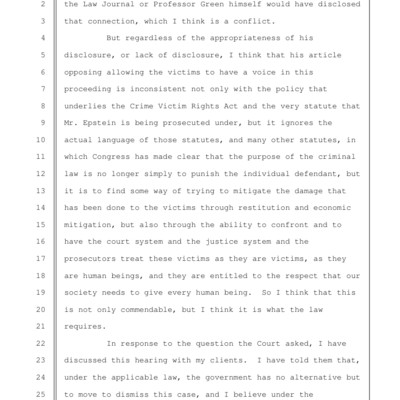 2 the Law Journal or Professor Green himself would have disclosed
3 that connection, which I think is a conflict.
4 But regardless of the appropriateness of his
5 disclosure, or lack of disclosure, I think that his article
6 opposing allowing the victims to have a voice in this
7 proceeding is inconsistent not only with the policy that
8 underlies the Crime Victim Rights Act and the very statute that
9 Mr. Epstein is being prosecuted under, but it ignores the
10 actual language of those statutes, and many other statutes, in
11 which Congress has made clear that the purpose of the criminal
12 law is no longer simply to punish the individual defendant, but
13 it is to find some way of trying to mitigate the damage that
14 has been done to the victims through restitution and economic
15 mitigation, but also through the ability to confront and to
16 have the court system and the justice system and the
17 prosecutors treat these victims as they are victims, as they
18 are human beings, and they are entitled to the respect that our
19 society needs to give every human being. So I think that this
20 is not only commendable, but I think it is what the law
21 requires.
22 In response to the question the Court asked, I have
23 discussed this hearing with my clients. I have told them that,
24 under the applicable law, the government has no alternative but
25 to move to dismiss this case, and I believe under the